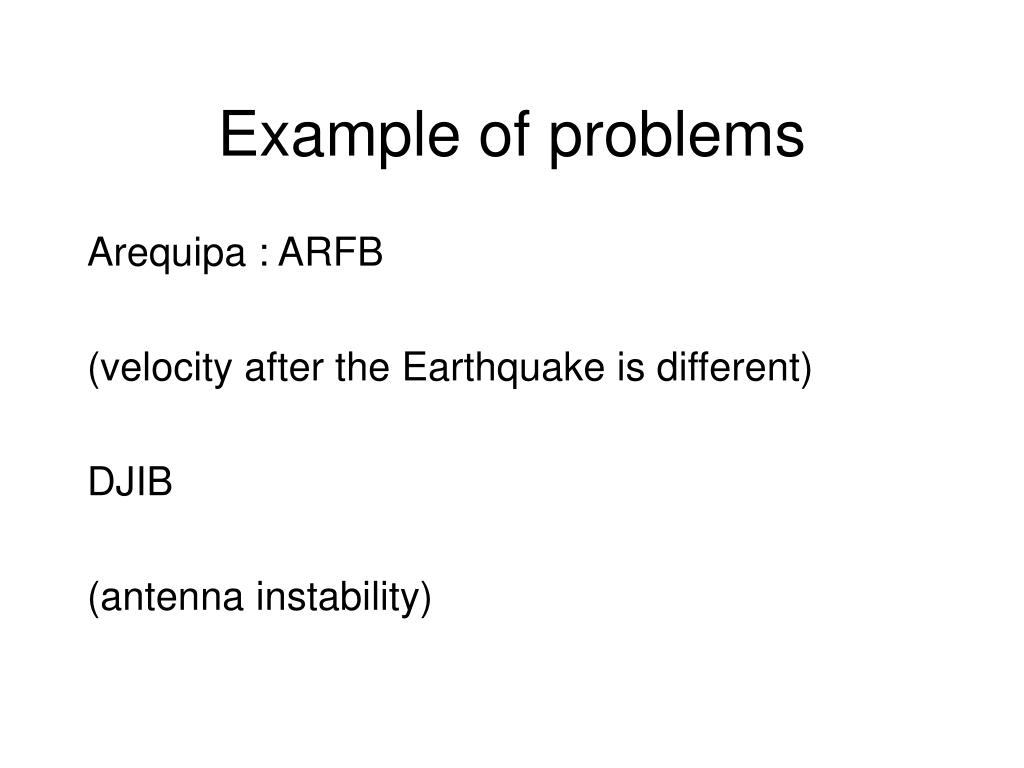 Example of problems

Arequipa : ARFB

(velocity after the Earthquake is different)

DJIB

(antenna instability)